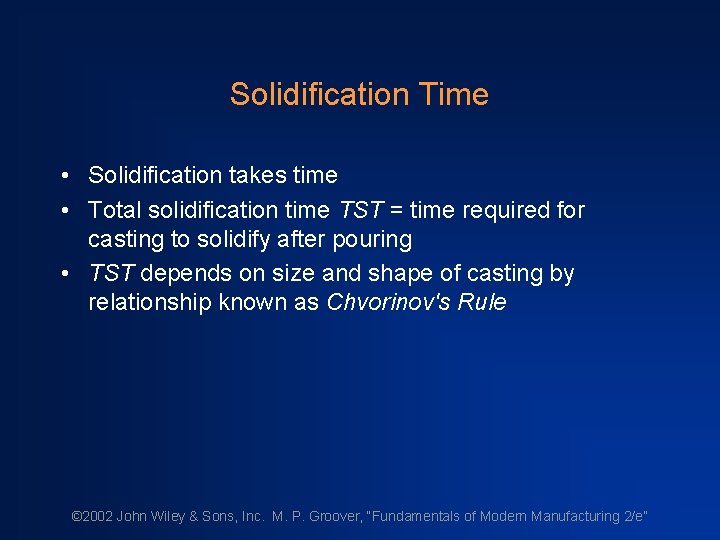 Solidification Time

• Solidification takes time
• Total solidification time TST = time required for casting to solidify after pouring
• TST depends on size and shape of casting by relationship known as Chvorinov's Rule

©2002 John Wiley & Sons, Inc. M. P. Groover, "Fundamentals of Modern Manufacturing 2/e"